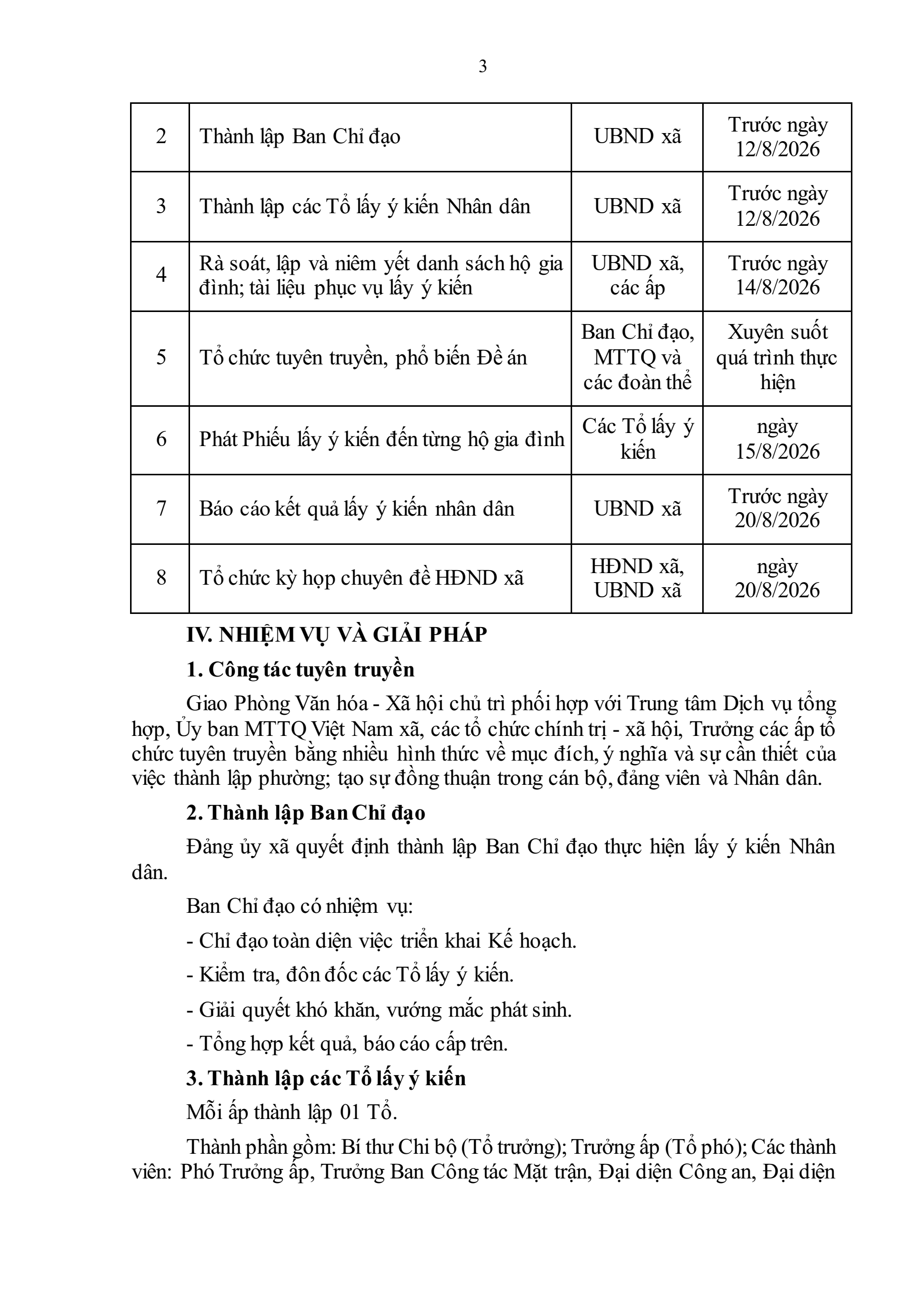 3

| 2 | Thành lập Ban Chỉ đạo | UBND xã | Trước ngày 12/8/2026 |
|---|---|---|---|
| 3 | Thành lập các Tổ lấy ý kiến Nhân dân | UBND xã | Trước ngày 12/8/2026 |
| 4 | Rà soát, lập và niêm yết danh sách hộ gia đình; tài liệu phục vụ lấy ý kiến | UBND xã, các ấp | Trước ngày 14/8/2026 |
| 5 | Tổ chức tuyên truyền, phổ biến Đề án | Ban Chỉ đạo, MTTQ và các đoàn thể | Xuyên suốt quá trình thực hiện |
| 6 | Phát Phiếu lấy ý kiến đến từng hộ gia đình | Các Tổ lấy ý kiến | ngày 15/8/2026 |
| 7 | Báo cáo kết quả lấy ý kiến nhân dân | UBND xã | Trước ngày 20/8/2026 |
| 8 | Tổ chức kỳ họp chuyên đề HĐND xã | HĐND xã, UBND xã | ngày 20/8/2026 |

IV. NHIỆM VỤ VÀ GIẢI PHÁP

1. Công tác tuyên truyền

Giao Phòng Văn hóa - Xã hội chủ trì phối hợp với Trung tâm Dịch vụ tổng hợp, Ủy ban MTTQ Việt Nam xã, các tổ chức chính trị - xã hội, Trưởng các ấp tổ chức tuyên truyền bằng nhiều hình thức về mục đích, ý nghĩa và sự cần thiết của việc thành lập phường; tạo sự đồng thuận trong cán bộ, đảng viên và Nhân dân.

2. Thành lập Ban Chỉ đạo

Đảng ủy xã quyết định thành lập Ban Chỉ đạo thực hiện lấy ý kiến Nhân dân.

Ban Chỉ đạo có nhiệm vụ:

- Chỉ đạo toàn diện việc triển khai Kế hoạch.

- Kiểm tra, đôn đốc các Tổ lấy ý kiến.

- Giải quyết khó khăn, vướng mắc phát sinh.

- Tổng hợp kết quả, báo cáo cấp trên.

3. Thành lập các Tổ lấy ý kiến

Mỗi ấp thành lập 01 Tổ.

Thành phần gồm: Bí thư Chi bộ (Tổ trưởng); Trưởng ấp (Tổ phó); Các thành viên: Phó Trưởng ấp, Trưởng Ban Công tác Mặt trận, Đại diện Công an, Đại diện